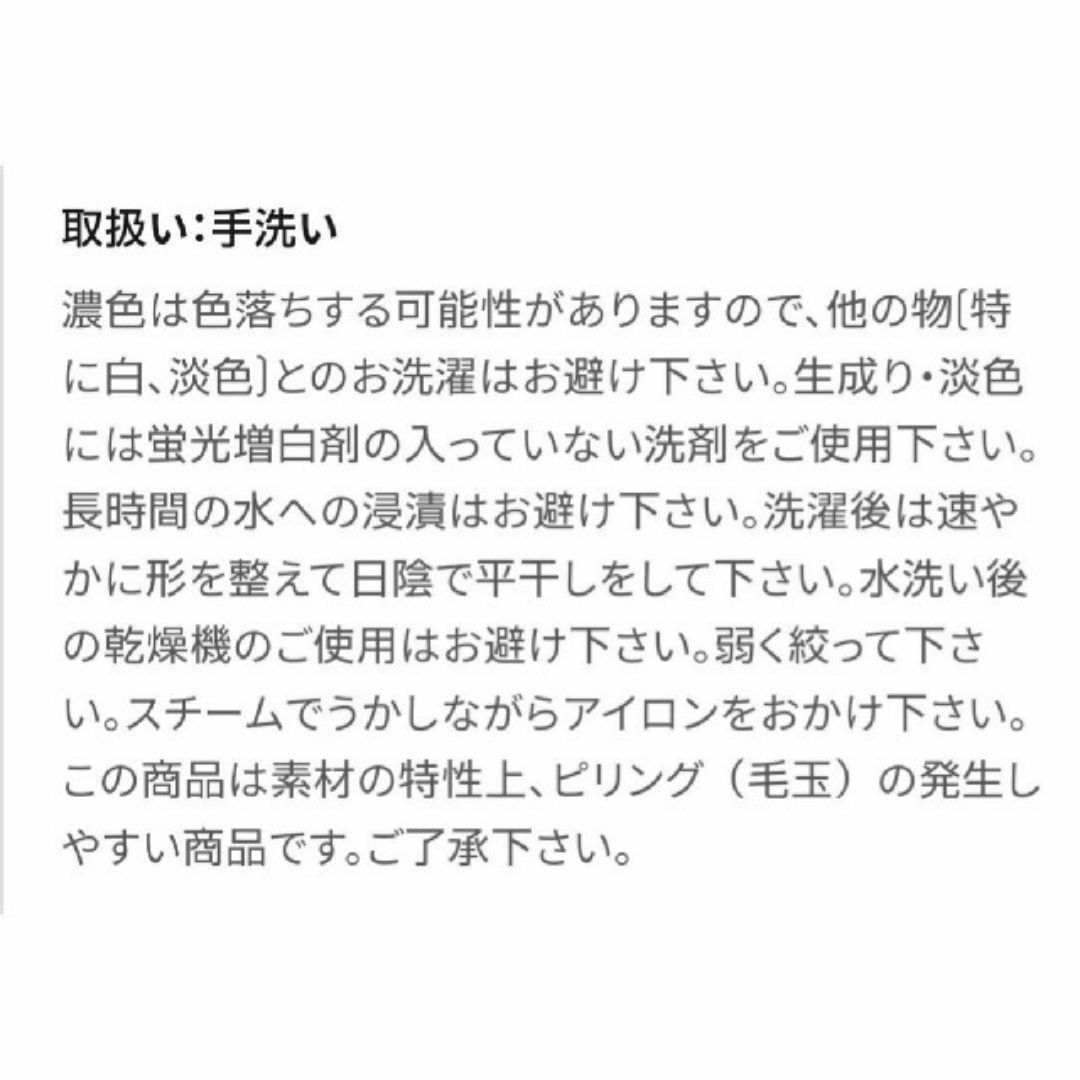 取扱い:手洗い

濃色は色落ちする可能性がありますので、他の物〔特に白、淡色〕とのお洗濯はお避け下さい。生成り・淡色には蛍光増白剤の入っていない洗剤をご使用下さい。長時間の水への浸漬はお避け下さい。洗濯後は速やかに形を整えて日陰で平干しをして下さい。水洗い後の乾燥機のご使用はお避け下さい。弱く絞って下さい。スチームでうかしながらアイロンをおかけ下さい。この商品は素材の特性上、ピリング（毛玉）の発生しやすい商品です。ご了承下さい。